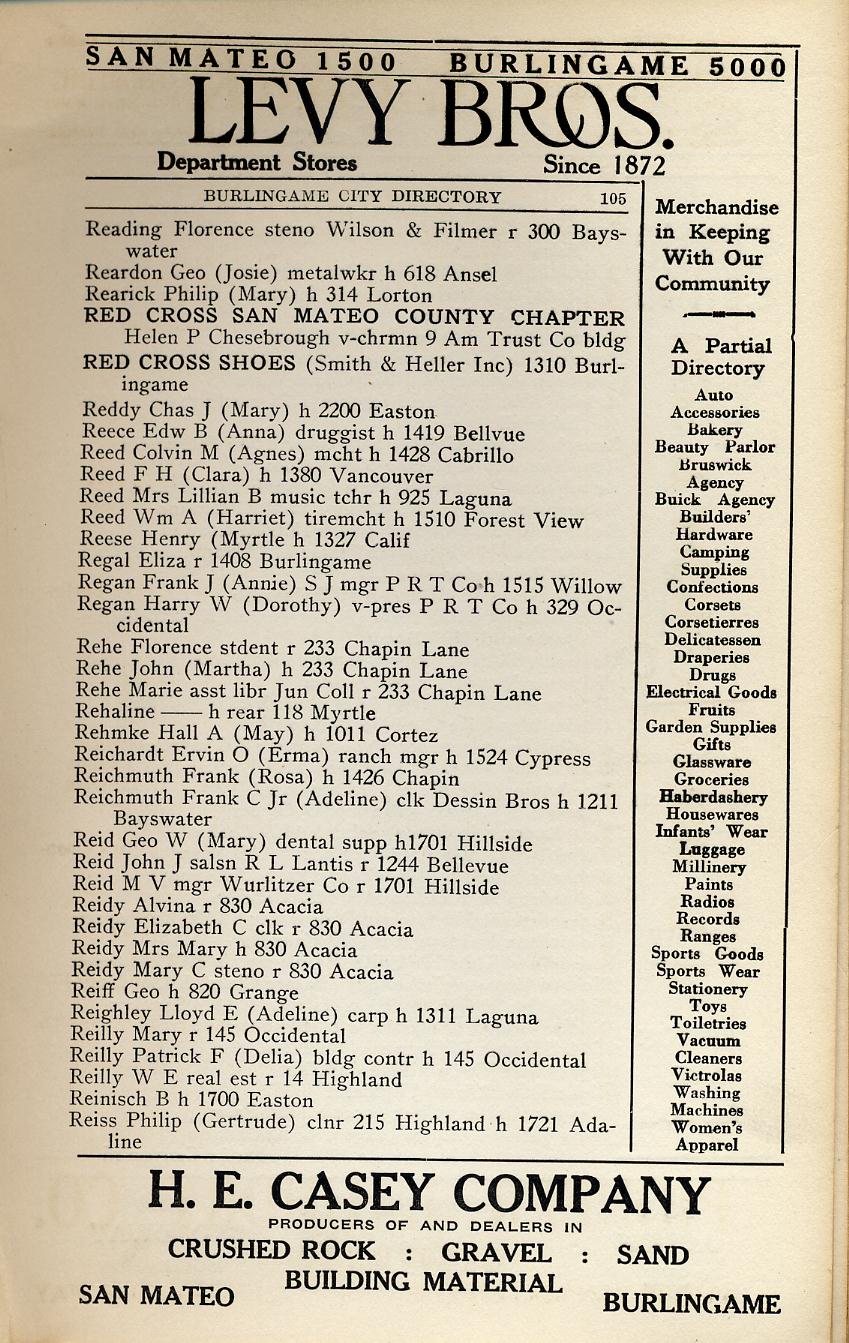 SAN MATEO 1500 BURLINGAME 5000

LEVY BROS.

Department Stores Since 1872

BURLINGAME CITY DIRECTORY 105

Reading Florence steno Wilson & Filmer r 300 Bayswater
Reardon Geo (Josie) metalwkr h 618 Ansel
Rearick Philip (Mary) h 314 Lorton
RED CROSS SAN MATEO COUNTY CHAPTER Helen P Chesebrough v-chrmn 9 Am Trust Co bldg
RED CROSS SHOES (Smith & Heller Inc) 1310 Burlingame
Reddy Chas J (Mary) h 2200 Easton
Reece Edw B (Anna) druggist h 1419 Bellvue
Reed Colvin M (Agnes) mcht h 1428 Cabrillo
Reed F H (Clara) h 1380 Vancouver
Reed Mrs Lillian B music tchr h 925 Laguna
Reed Wm A (Harriet) tiremcht h 1510 Forest View
Reese Henry (Myrtle h 1327 Calif
Regal Eliza r 1408 Burlingame
Regan Frank J (Annie) S J mgr P R T Co h 1515 Willow
Regan Harry W (Dorothy) v-pres P R T Co h 329 Occidental
Rehe Florence stdent r 233 Chapin Lane
Rehe John (Martha) h 233 Chapin Lane
Rehe Marie asst libr Jun Coll r 233 Chapin Lane
Rehaline —— h rear 118 Myrtle
Rehmke Hall A (May) h 1011 Cortez
Reichardt Ervin O (Erma) ranch mgr h 1524 Cypress
Reichmuth Frank (Rosa) h 1426 Chapin
Reichmuth Frank C Jr (Adeline) clk Dessin Bros h 1211 Bayswater
Reid Geo W (Mary) dental supp h1701 Hillside
Reid John J salsn R L Lantis r 1244 Bellevue
Reid M V mgr Wurlitzer Co r 1701 Hillside
Reidy Alvina r 830 Acacia
Reidy Elizabeth C clk r 830 Acacia
Reidy Mrs Mary h 830 Acacia
Reidy Mary C steno r 830 Acacia
Reiff Geo h 820 Grange
Reighley Lloyd E (Adeline) carp h 1311 Laguna
Reilly Mary r 145 Occidental
Reilly Patrick F (Delia) bldg contr h 145 Occidental
Reilly W E real est r 14 Highland
Reinisch B h 1700 Easton
Reiss Philip (Gertrude) clnr 215 Highland h 1721 Adaline

Merchandise in Keeping With Our Community

A Partial Directory

Auto Accessories
Bakery
Beauty Parlor
Bruswick Agency
Buick Agency
Builders' Hardware
Camping Supplies
Confections
Corsets
Corsetierres
Delicatessen
Draperies
Drugs
Electrical Goods
Fruits
Garden Supplies
Gifts
Glassware
Groceries
Haberdashery
Housewares
Infants' Wear
Luggage
Millinery
Paints
Radios
Records
Ranges
Sports Goods
Sports Wear
Stationery
Toys
Toiletries
Vacuum Cleaners
Victrolas
Washing Machines
Women's Apparel

H. E. CASEY COMPANY
PRODUCERS OF AND DEALERS IN
CRUSHED ROCK : GRAVEL : SAND
BUILDING MATERIAL
SAN MATEO BURLINGAME